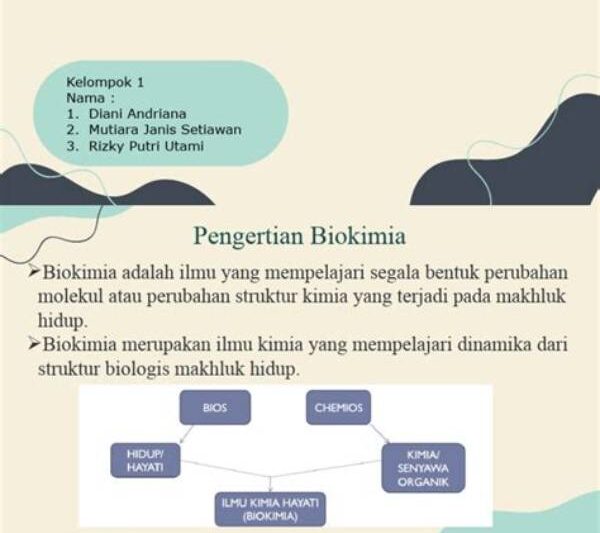 Kelompok 1
Nama :
1. Diani Andriana
2. Mutiara Janis Setiawan
3. Rizky Putri Utami

Pengertian Biokimia

➢Biokimia adalah ilmu yang mempelajari segala bentuk perubahan molekul atau perubahan struktur kimia yang terjadi pada makhluk hidup.
➢Biokimia merupakan ilmu kimia yang mempelajari dinamika dari struktur biologis makhluk hidup.

BIOS
CHEMIOS
HIDUP/ HAYATI
KIMIA/ SENYAWA ORGANIK
ILMU KIMIA HAYATI (BIOKIMIA)